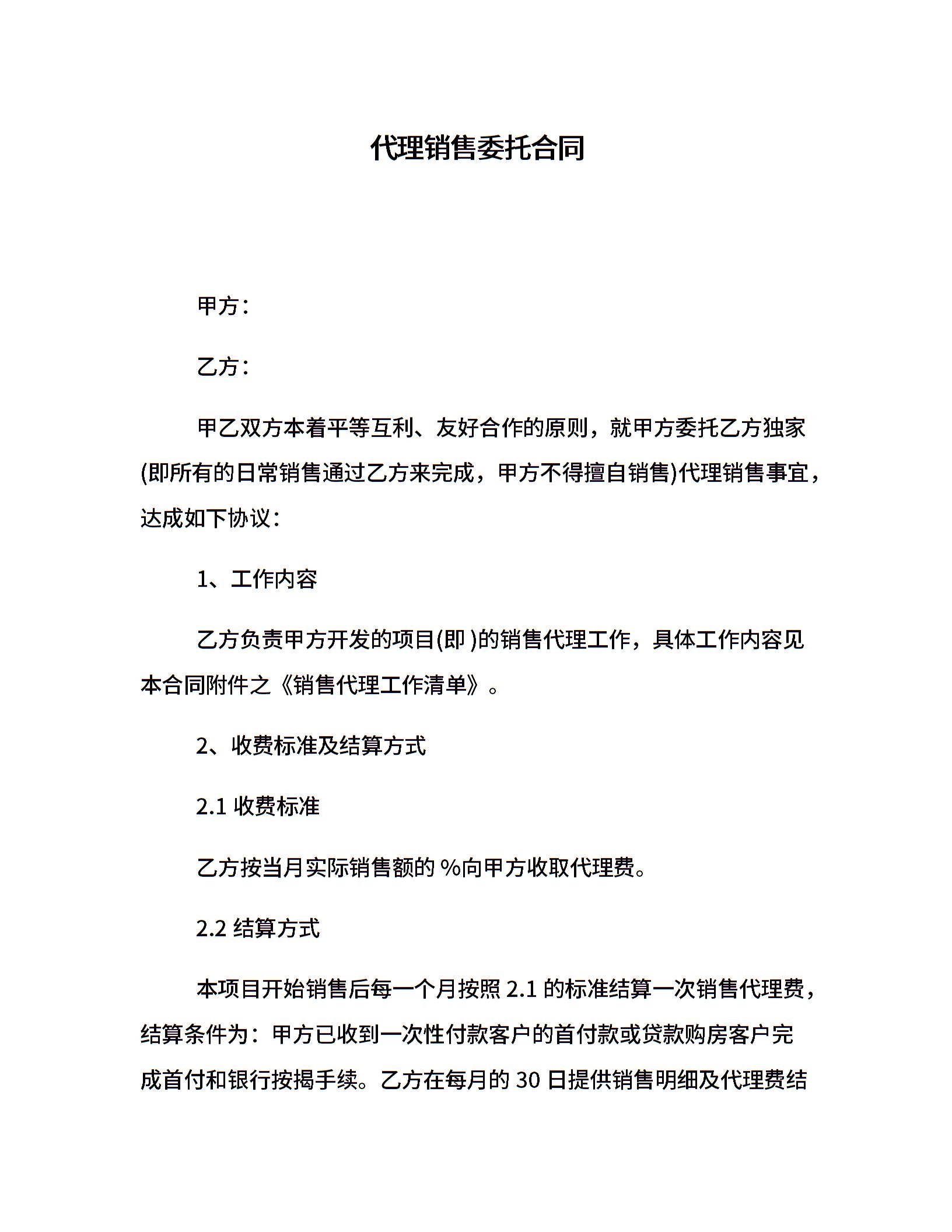 代理销售委托合同

甲方：

乙方：

甲乙双方本着平等互利、友好合作的原则，就甲方委托乙方独家(即所有的日常销售通过乙方来完成，甲方不得擅自销售)代理销售事宜，达成如下协议：

1、工作内容

乙方负责甲方开发的项目(即 )的销售代理工作，具体工作内容见本合同附件之《销售代理工作清单》。

2、收费标准及结算方式

2.1 收费标准

乙方按当月实际销售额的 %向甲方收取代理费。

2.2 结算方式

本项目开始销售后每一个月按照 2.1 的标准结算一次销售代理费，结算条件为：甲方已收到一次性付款客户的首付款或贷款购房客户完成首付和银行按揭手续。乙方在每月的 30 日提供销售明细及代理费结